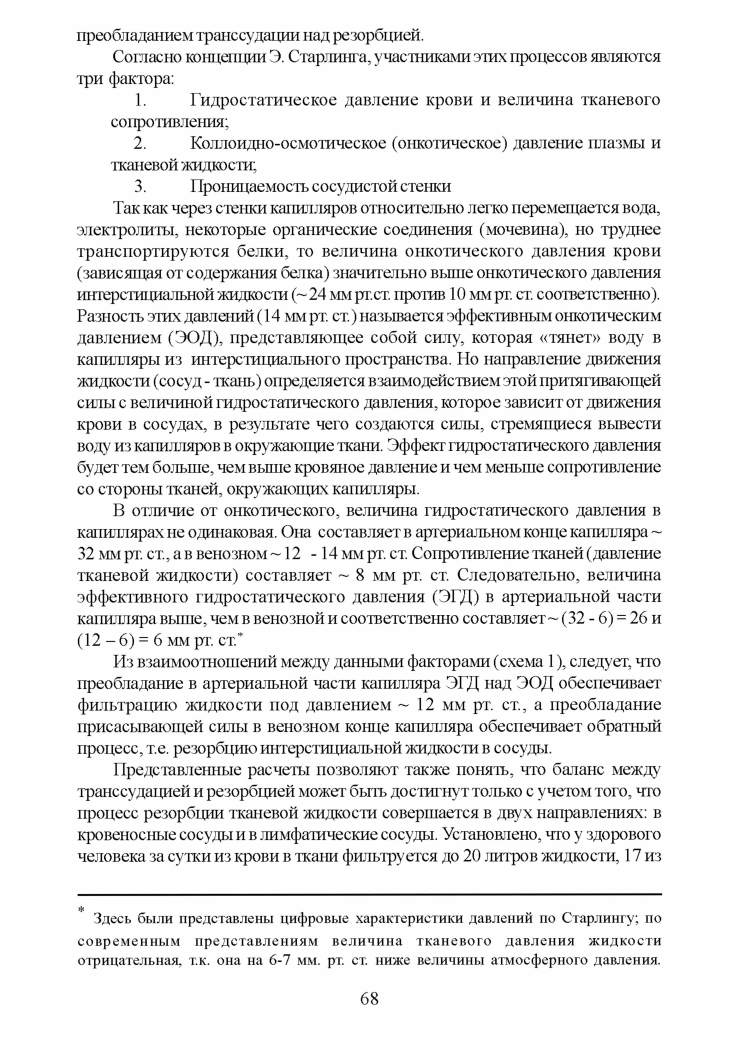 преобладанием транссудации над резорбцией.

Согласно концепции Э. Старлинга, участниками этих процессов являются три фактора:

1. Гидростатическое давление крови и величина тканевого сопротивления;

2. Коллоидно-осмотическое (онкотическое) давление плазмы и тканевой жидкости;

3. Проницаемость сосудистой стенки

Так как через стенки капилляров относительно легко перемещается вода, электролиты, некоторые органические соединения (мочевина), но труднее транспортируются белки, то величина онкотического давления крови (зависящая от содержания белка) значительно выше онкотического давления интерстициальной жидкости (~ 24 мм рт.ст. против 10 мм рт. ст. соответственно). Разность этих давлений (14 мм рт. ст.) называется эффективным онкотическим давлением (ЭОД), представляющее собой силу, которая «тянет» воду в капилляры из интерстициального пространства. Но направление движения жидкости (сосуд - ткань) определяется взаимодействием этой притягивающей силы с величиной гидростатического давления, которое зависит от движения крови в сосудах, в результате чего создаются силы, стремящиеся вывести воду из капилляров в окружающие ткани. Эффект гидростатического давления будет тем больше, чем выше кровяное давление и чем меньше сопротивление со стороны тканей, окружающих капилляры.

В отличие от онкотического, величина гидростатического давления в капиллярах не одинаковая. Она составляет в артериальном конце капилляра ~ 32 мм рт. ст., а в венозном ~ 12 - 14 мм рт. ст. Сопротивление тканей (давление тканевой жидкости) составляет ~ 8 мм рт. ст. Следовательно, величина эффективного гидростатического давления (ЭГД) в артериальной части капилляра выше, чем в венозной и соответственно составляет ~ (32 - 6) = 26 и (12 – 6) = 6 мм рт. ст.*

Из взаимоотношений между данными факторами (схема 1), следует, что преобладание в артериальной части капилляра ЭГД над ЭОД обеспечивает фильтрацию жидкости под давлением ~ 12 мм рт. ст., а преобладание присасывающей силы в венозном конце капилляра обеспечивает обратный процесс, т.е. резорбцию интерстициальной жидкости в сосуды.

Представленные расчеты позволяют также понять, что баланс между транссудацией и резорбцией может быть достигнут только с учетом того, что процесс резорбции тканевой жидкости совершается в двух направлениях: в кровеносные сосуды и в лимфатические сосуды. Установлено, что у здорового человека за сутки из крови в ткани фильтруется до 20 литров жидкости, 17 из

* Здесь были представлены цифровые характеристики давлений по Старлингу; по современным представлениям величина тканевого давления жидкости отрицательная, т.к. она на 6-7 мм. рт. ст. ниже величины атмосферного давления.

68